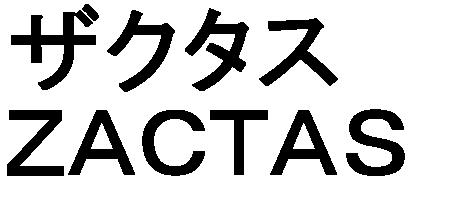 ザクタス
ZACTAS